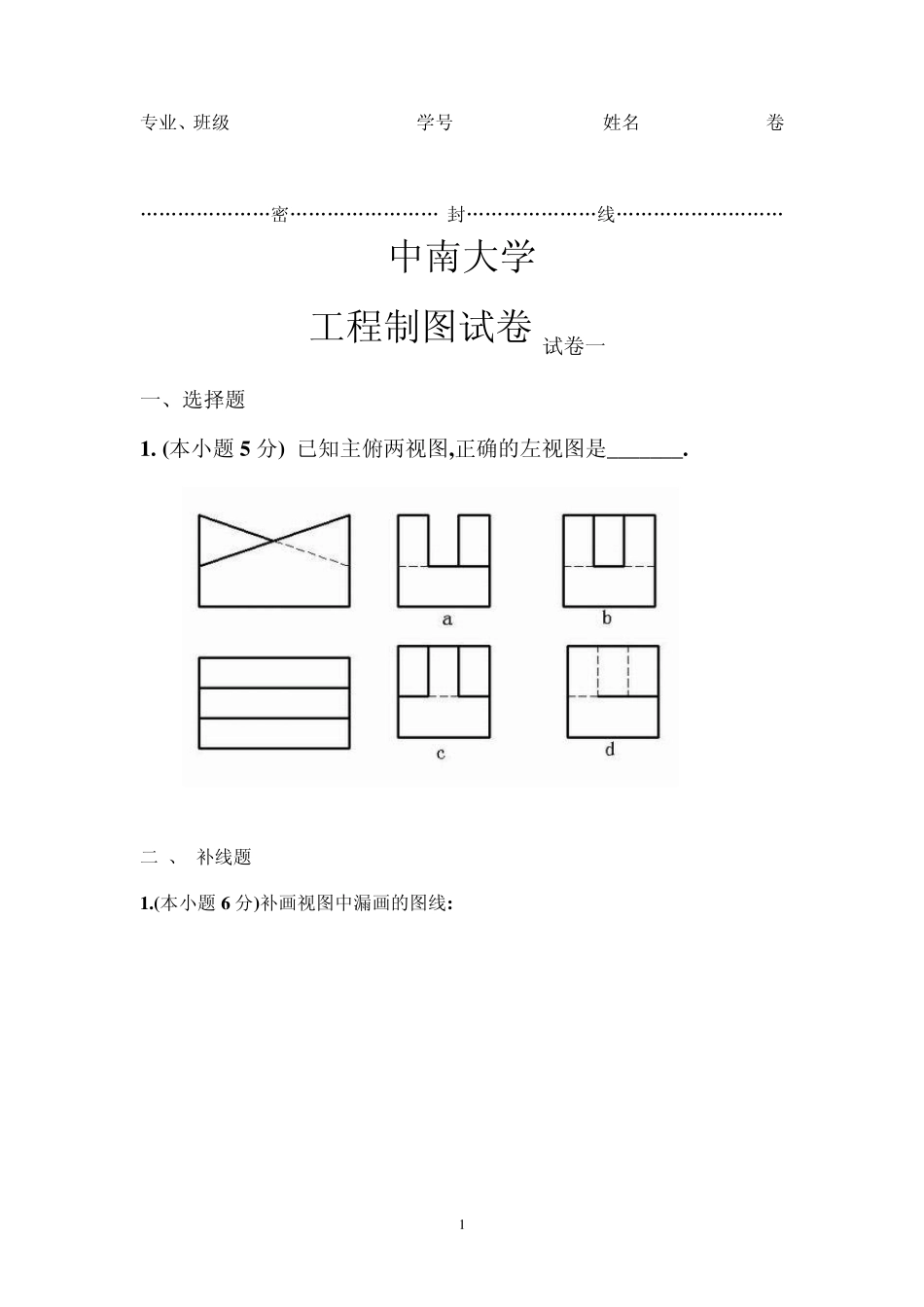 专业、班级　　　　　　　　学号　　　　　　姓名　　　　　卷

…………………密…………………… 封…………………线………………………

中南大学

工程制图试卷 试卷一

一、选择题

1. (本小题 5 分) 已知主俯两视图,正确的左视图是_______.

a

b

c

d

二 、 补线题

1.(本小题 6 分)补画视图中漏画的图线:

1